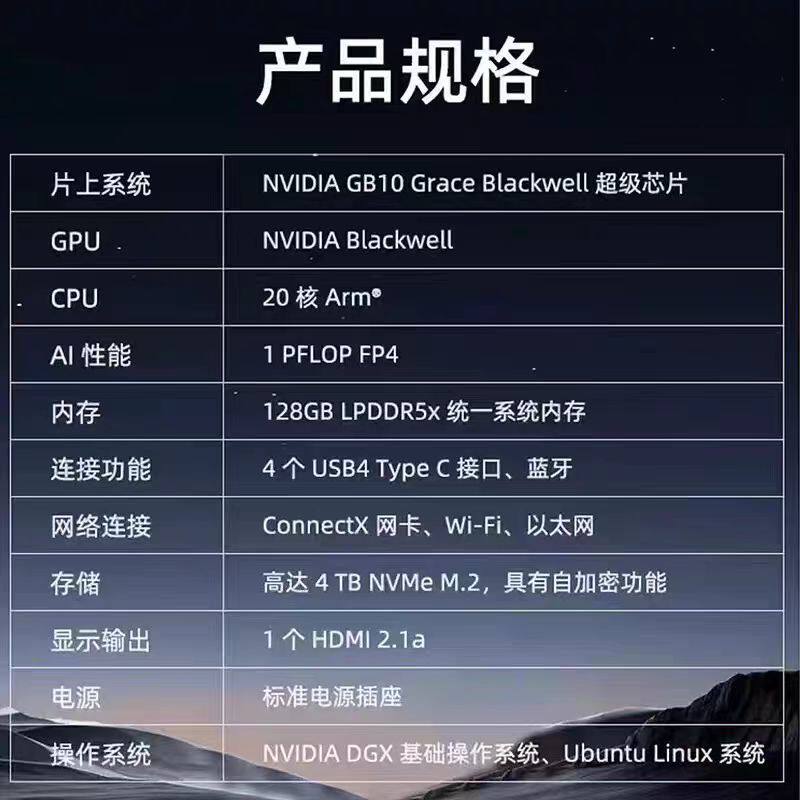 产品规格

| 片上系统 | NVIDIA GB10 Grace Blackwell超级芯片 |
|---|---|
| GPU | NVIDIA Blackwell |
| CPU | 20核Arm® |
| AI性能 | 1 PFLOP FP4 |
| 内存 | 128GB LPDDR5x统一系统内存 |
| 连接功能 | 4个USB4 Type C接口、蓝牙 |
| 网络连接 | ConnectX网卡、Wi-Fi、以太网 |
| 存储 | 高达4 TB NVMe M.2，具有自加密功能 |
| 显示输出 | 1个HDMI 2.1a |
| 电源 | 标准电源插座 |
| 操作系统 | NVIDIA DGX基础操作系统、Ubuntu Linux系统 |